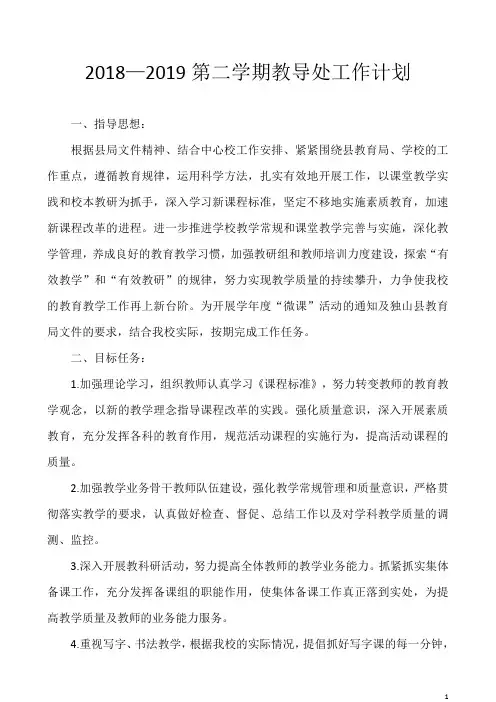 2018—2019 第二学期教导处工作计划

一、指导思想：

根据县局文件精神、结合中心校工作安排、紧紧围绕县教育局、学校的工作重点，遵循教育规律，运用科学方法，扎实有效地开展工作，以课堂教学实践和校本教研为抓手，深入学习新课程标准，坚定不移地实施素质教育，加速新课程改革的进程。进一步推进学校教学常规和课堂教学完善与实施，深化教学管理，养成良好的教育教学习惯，加强教研组和教师培训力度建设，探索“有效教学”和“有效教研”的规律，努力实现教学质量的持续攀升，力争使我校的教育教学工作再上新台阶。为开展学年度“微课”活动的通知及独山县教育局文件的要求，结合我校实际，按期完成工作任务。

二、目标任务：

1.加强理论学习，组织教师认真学习《课程标准》，努力转变教师的教育教学观念，以新的教学理念指导课程改革的实践。强化质量意识，深入开展素质教育，充分发挥各科的教育作用，规范活动课程的实施行为，提高活动课程的质量。

2.加强教学业务骨干教师队伍建设，强化教学常规管理和质量意识，严格贯彻落实教学的要求，认真做好检查、督促、总结工作以及对学科教学质量的调测、监控。

3.深入开展教科研活动，努力提高全体教师的教学业务能力。抓紧抓实集体备课工作，充分发挥备课组的职能作用，使集体备课工作真正落到实处，为提高教学质量及教师的业务能力服务。

4.重视写字、书法教学，根据我校的实际情况，提倡抓好写字课的每一分钟，

1